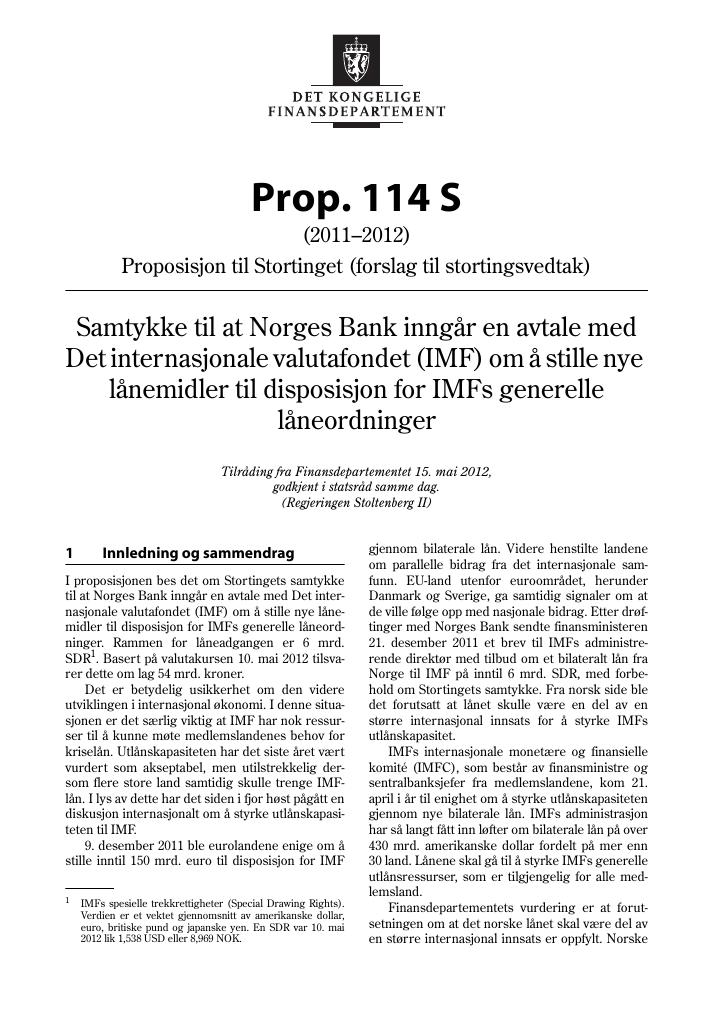 DET KONGELIGE
FINANSDEPARTEMENT

Prop. 114 S

(2011–2012)

Proposisjon til Stortinget (forslag til stortingsvedtak)

Samtykke til at Norges Bank inngår en avtale med Det internasjonale valutafondet (IMF) om å stille nye lånemidler til disposisjon for IMFs generelle låneordninger

Tilråding fra Finansdepartementet 15. mai 2012, godkjent i statsråd samme dag. (Regjeringen Stoltenberg II)

1 Innledning og sammendrag

I proposisjonen bes det om Stortingets samtykke til at Norges Bank inngår en avtale med Det internasjonale valutafondet (IMF) om å stille nye lånemidler til disposisjon for IMFs generelle låneordninger. Rammen for låneadgangen er 6 mrd. SDR$^{1}$. Basert på valutakursen 10. mai 2012 tilsvarer dette om lag 54 mrd. kroner.

Det er betydelig usikkerhet om den videre utviklingen i internasjonal økonomi. I denne situasjonen er det særlig viktig at IMF har nok ressurser til å kunne møte medlemslandenes behov for kriselån. Utlånskapasiteten har det siste året vært vurdert som akseptabel, men utilstrekkelig dersom flere store land samtidig skulle trenge IMF-lån. I lys av dette har det siden i fjor høst pågått en diskusjon internasjonalt om å styrke utlånskapasiteten til IMF.

9. desember 2011 ble eurolandene enige om å stille inntil 150 mrd. euro til disposisjon for IMF

$^{1}$ IMFs spesielle trekkrettigheter (Special Drawing Rights). Verdien er et vektet gjennomsnitt av amerikanske dollar, euro, britiske pund og japanske yen. En SDR var 10. mai 2012 lik 1,538 USD eller 8,969 NOK.

gjennom bilaterale lån. Videre henstilte landene om parallelle bidrag fra det internasjonale samfunn. EU-land utenfor euroområdet, herunder Danmark og Sverige, ga samtidig signaler om at de ville følge opp med nasjonale bidrag. Etter drøftinger med Norges Bank sendte finansministeren 21. desember 2011 et brev til IMFs administrerende direktør med tilbud om et bilateralt lån fra Norge til IMF på inntil 6 mrd. SDR, med forbehold om Stortingets samtykke. Fra norsk side ble det forutsatt at lånet skulle være en del av en større internasjonal innsats for å styrke IMFs utlånskapasitet.

IMFs internasjonale monetære og finansielle komité (IMFC), som består av finansministre og sentralbanksjefer fra medlemslandene, kom 21. april i år til enighet om å styrke utlånskapasiteten gjennom nye bilaterale lån. IMFs administrasjon har så langt fått inn løfter om bilaterale lån på over 430 mrd. amerikanske dollar fordelt på mer enn 30 land. Lånene skal gå til å styrke IMFs generelle utlånsressurser, som er tilgjengelig for alle medlemsland.

Finansdepartementets vurdering er at forutsetningen om at det norske lånet skal være del av en større internasjonal innsats er oppfylt. Norske